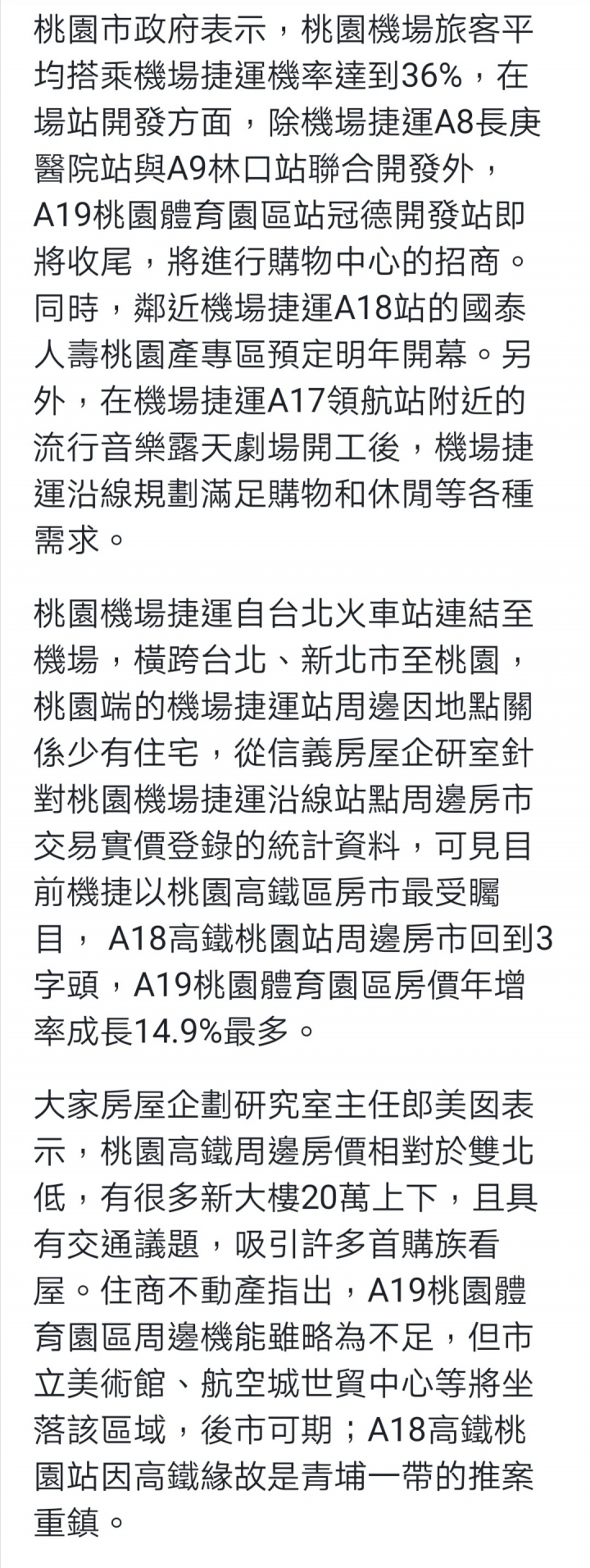 桃園市政府表示，桃園機場旅客平均搭乘機場捷運機率達到36%，在場站開發方面，除機場捷運A8長庚醫院站與A9林口站聯合開發外，A19桃園體育園區站冠德開發站即將收尾，將進行購物中心的招商。同時，鄰近機場捷運A18站的國泰人壽桃園產專區預定明年開幕。另外，在機場捷運A17領航站附近的流行音樂露天劇場開工後，機場捷運沿線規劃滿足購物和休閒等各種需求。

桃園機場捷運自台北火車站連結至機場，橫跨台北、新北市至桃園，桃園端的機場捷運站周邊因地點關係少有住宅，從信義房屋企研室針對桃園機場捷運沿線站點周邊房市交易實價登錄的統計資料，可見目前機捷以桃園高鐵區房市最受矚目， A18高鐵桃園站周邊房市回到3字頭，A19桃園體育園區房價年增率成長14.9%最多。

大家房屋企劃研究室主任郎美囡表示，桃園高鐵周邊房價相對於雙北低，有很多新大樓20萬上下，且具有交通議題，吸引許多首購族看屋。住商不動產指出，A19桃園體育園區周邊機能雖略為不足，但市立美術館、航空城世貿中心等將坐落該區域，後市可期；A18高鐵桃園站因高鐵緣故是青埔一帶的推案重鎮。